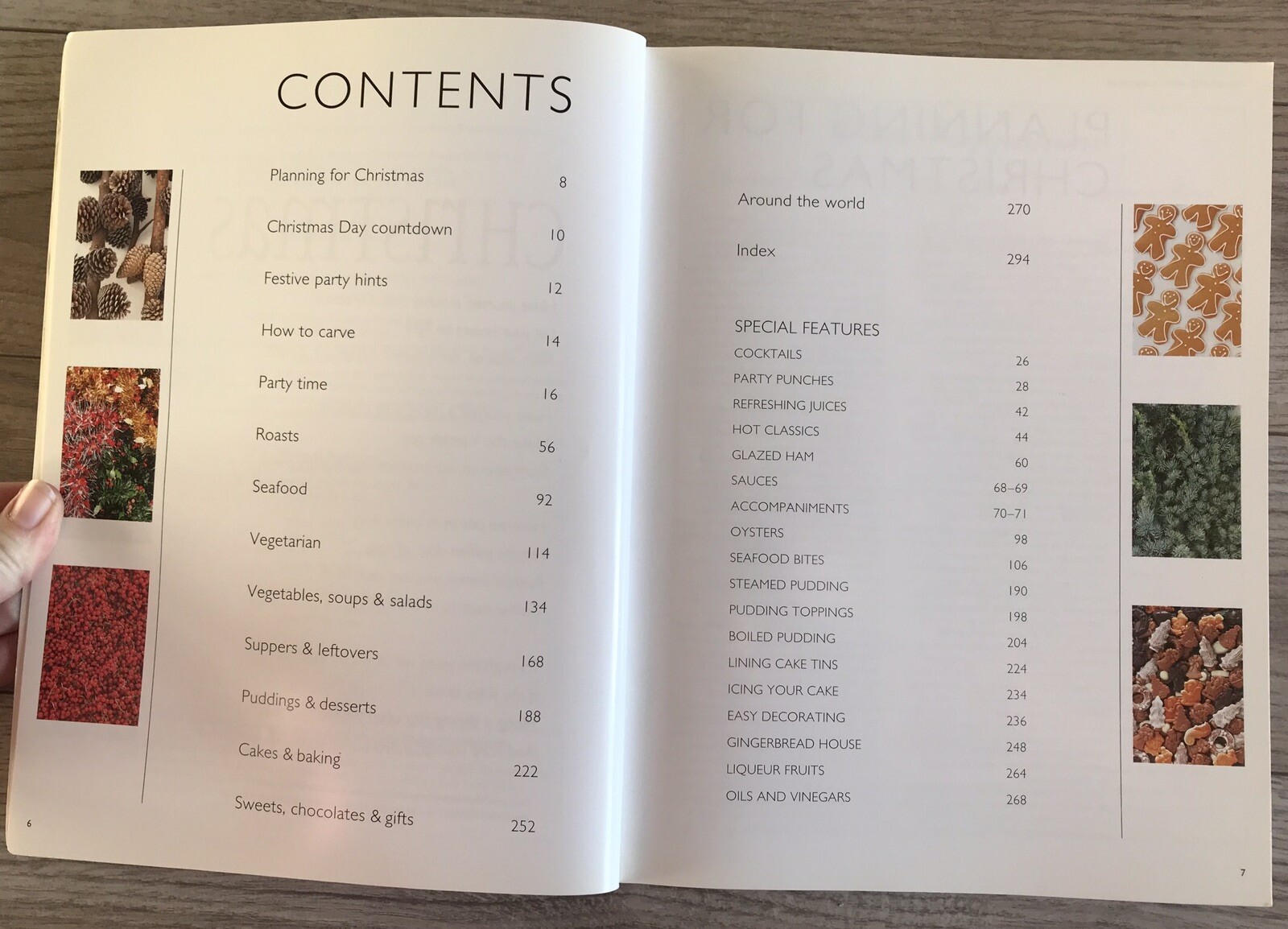 CONTENTS

Planning for Christmas 8

Christmas Day countdown 10

Festive party hints 12

How to carve 14

Party time 16

Roasts 56

Seafood 92

Vegetarian 114

Vegetables, soups & salads 134

Suppers & leftovers 168

Puddings & desserts 188

Cakes & baking 222

Sweets, chocolates & gifts 252

6

Around the world 270

Index 294

SPECIAL FEATURES
COCKTAILS 26
PARTY PUNCHES 28
REFRESHING JUICES 42
HOT CLASSICS 44
GLAZED HAM 60
SAUCES 68–69
ACCOMPANIMENTS 70–71
OYSTERS 98
SEAFOOD BITES 106
STEAMED PUDDING 190
PUDDING TOPPINGS 198
BOILED PUDDING 204
LINING CAKE TINS 224
ICING YOUR CAKE 234
EASY DECORATING 236
GINGERBREAD HOUSE 248
LIQUEUR FRUITS 264
OILS AND VINEGARS 268

7